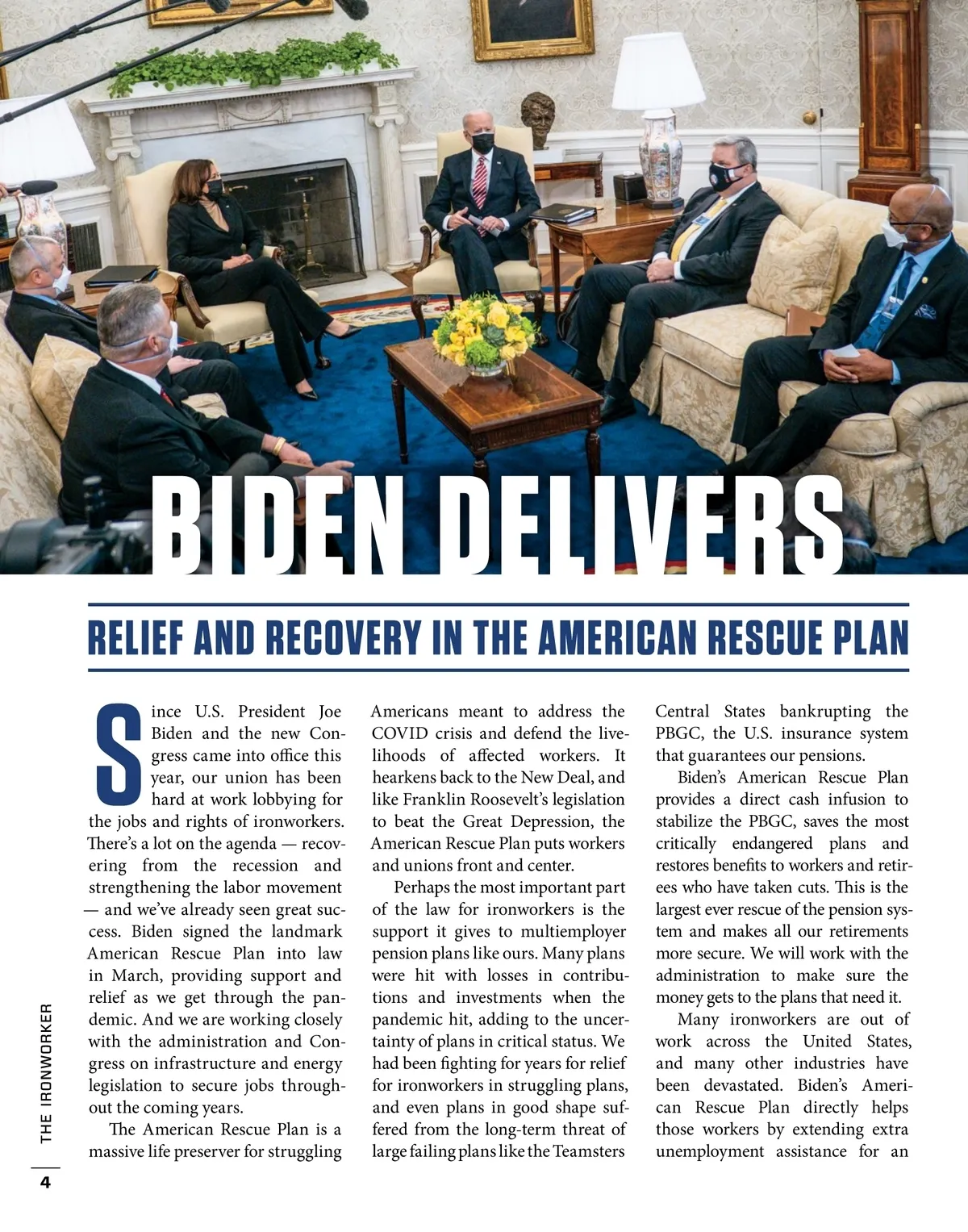 BIDEN DELIVERS

RELIEF AND RECOVERY IN THE AMERICAN RESCUE PLAN

Since U.S. President Joe Biden and the new Congress came into office this year, our union has been hard at work lobbying for the jobs and rights of ironworkers. There's a lot on the agenda — recovering from the recession and strengthening the labor movement — and we've already seen great success. Biden signed the landmark American Rescue Plan into law in March, providing support and relief as we get through the pandemic. And we are working closely with the administration and Congress on infrastructure and energy legislation to secure jobs throughout the coming years.

The American Rescue Plan is a massive life preserver for struggling Americans meant to address the COVID crisis and defend the livelihoods of affected workers. It hearkens back to the New Deal, and like Franklin Roosevelt's legislation to beat the Great Depression, the American Rescue Plan puts workers and unions front and center.

Perhaps the most important part of the law for ironworkers is the support it gives to multiemployer pension plans like ours. Many plans were hit with losses in contributions and investments when the pandemic hit, adding to the uncertainty of plans in critical status. We had been fighting for years for relief for ironworkers in struggling plans, and even plans in good shape suffered from the long-term threat of large failing plans like the Teamsters Central States bankrupting the PBGC, the U.S. insurance system that guarantees our pensions.

Biden's American Rescue Plan provides a direct cash infusion to stabilize the PBGC, saves the most critically endangered plans and restores benefits to workers and retirees who have taken cuts. This is the largest ever rescue of the pension system and makes all our retirements more secure. We will work with the administration to make sure the money gets to the plans that need it.

Many ironworkers are out of work across the United States, and many other industries have been devastated. Biden's American Rescue Plan directly helps those workers by extending extra unemployment assistance for an

THE IRONWORKER

4